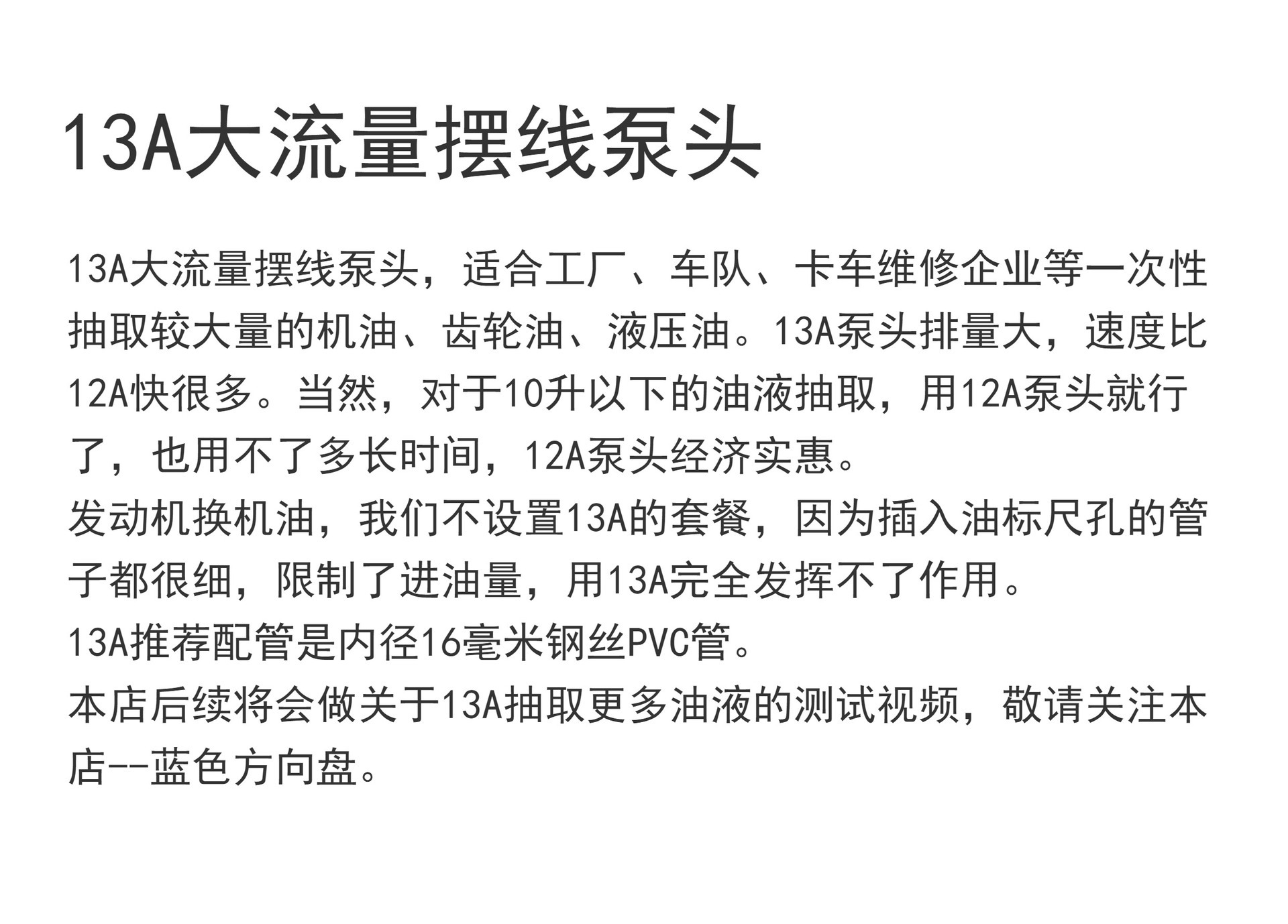 13A大流量摆线泵头

13A大流量摆线泵头，适合工厂、车队、卡车维修企业等一次性抽取较大量的机油、齿轮油、液压油。13A泵头排量大，速度比12A快很多。当然，对于10升以下的油液抽取，用12A泵头就行了，也用不了多长时间，12A泵头经济实惠。

发动机换机油，我们不设置13A的套餐，因为插入油标尺孔的管子都很细，限制了进油量，用13A完全发挥不了作用。

13A推荐配管是内径16毫米钢丝PVC管。

本店后续将会做关于13A抽取更多油液的测试视频，敬请关注本店--蓝色方向盘。